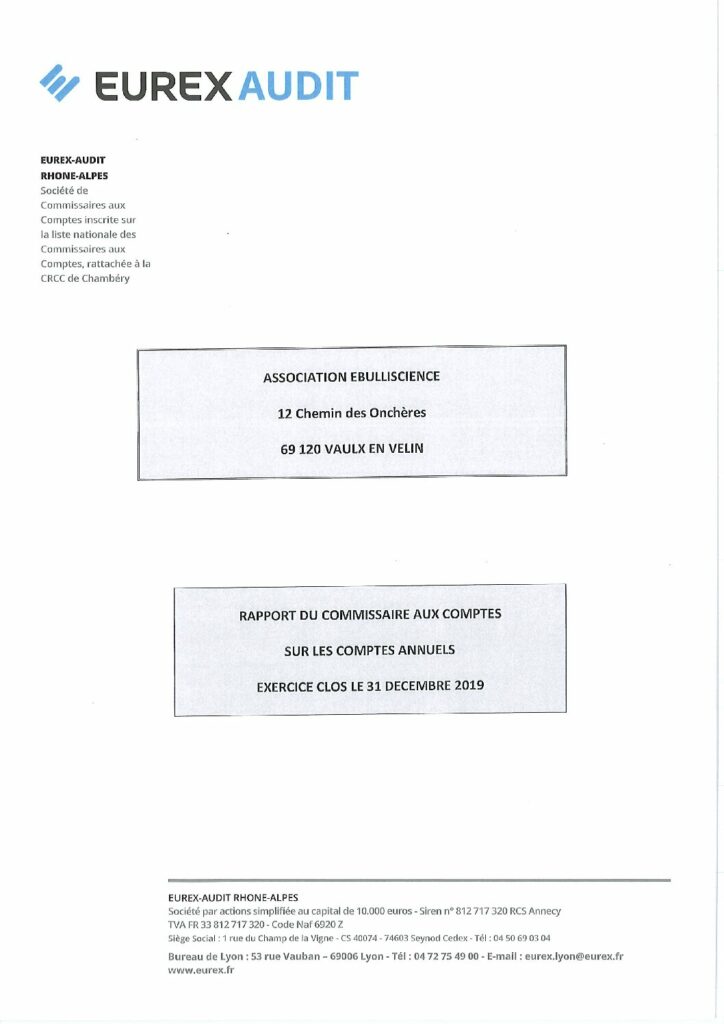 EUREX AUDIT

EUREX-AUDIT
RHONE-ALPES
Société de Commissaires aux Comptes inscrite sur la liste nationale des Commissaires aux Comptes, rattachée à la CRCC de Chambéry

ASSOCIATION EBULLISCIENCE

12 Chemin des Onchères

69 120 VAULX EN VELIN

RAPPORT DU COMMISSAIRE AUX COMPTES

SUR LES COMPTES ANNUELS

EXERCICE CLOS LE 31 DECEMBRE 2019

EUREX-AUDIT RHONE-ALPES
Société par actions simplifiée au capital de 10.000 euros - Siren n° 812 717 320 RCS Annecy
TVA FR 33 812 717 320 - Code Naf 6920 Z
Siège Social : 1 rue du Champ de la Vigne - CS 40074 - 74603 Seynod Cedex - Tél : 04 50 69 03 04
Bureau de Lyon : 53 rue Vauban – 69006 Lyon - Tél : 04 72 75 49 00 - E-mail : eurex.lyon@eurex.fr
www.eurex.fr